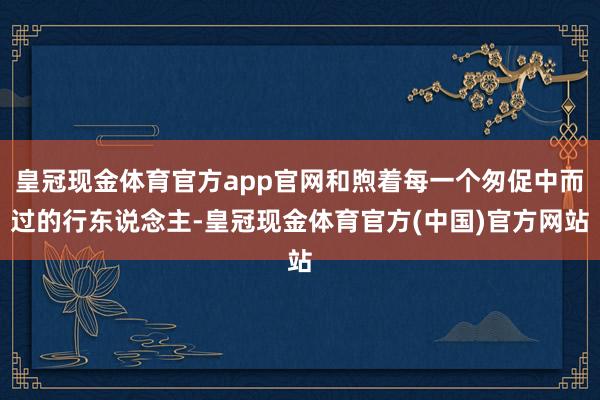 皇冠现金体育官方app官网和煦着每一个匆促中而过的行东说念主-皇冠现金体育官方(中国)官方网站站